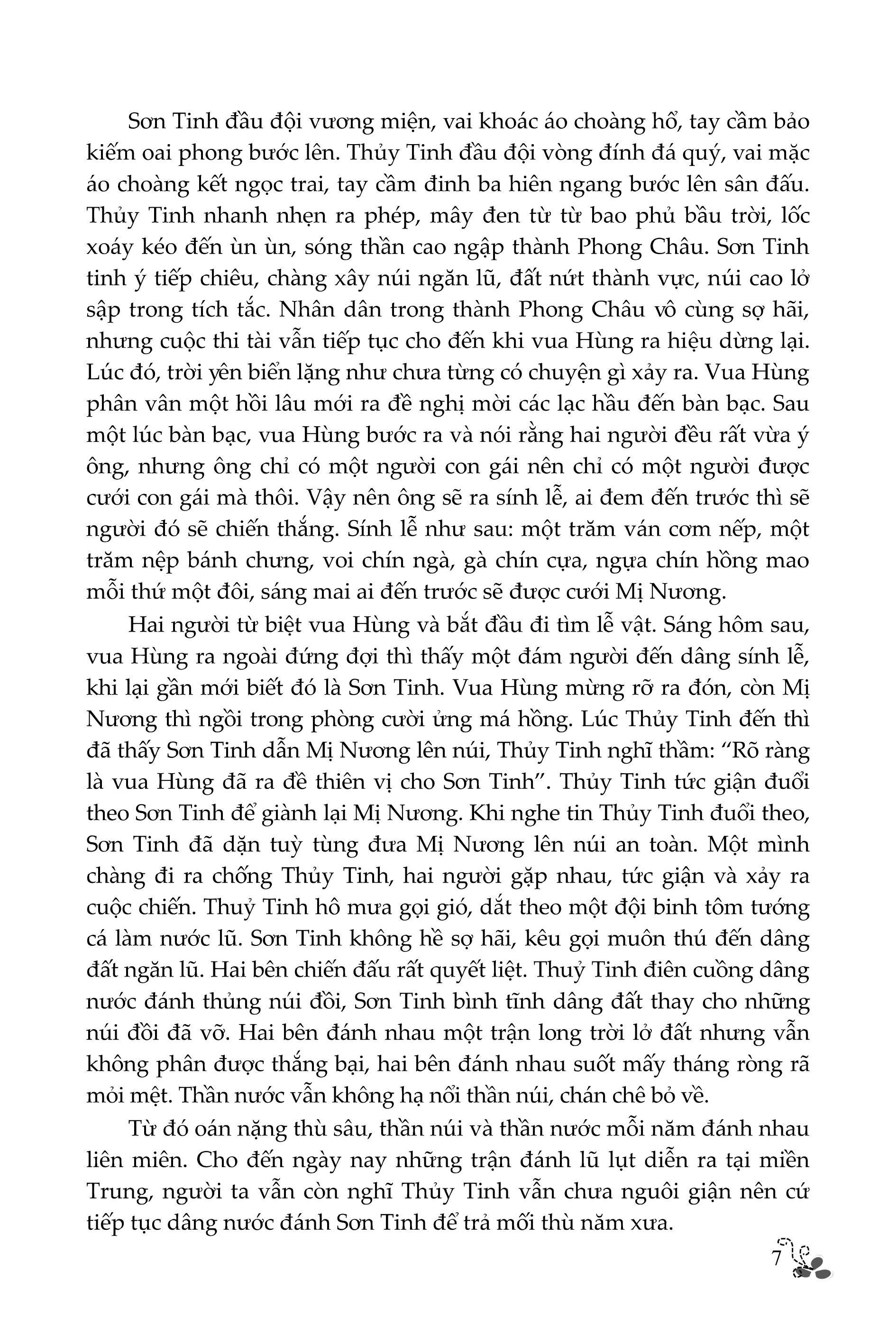 Sơn Tinh đầu đội vương miện, vai khoác áo choàng hổ, tay cầm bảo kiếm oai phong bước lên. Thủy Tinh đầu đội vòng đính đá quý, vai mặc áo choàng kết ngọc trai, tay cầm đinh ba hiên ngang bước lên sân đấu. Thủy Tinh nhanh nhẹn ra phép, mây đen từ từ bao phủ bầu trời, lốc xoáy kéo đến ùn ùn, sóng thần cao ngập thành Phong Châu. Sơn Tinh tinh ý tiếp chiêu, chàng xây núi ngăn lũ, đất nứt thành vực, núi cao lở sập trong tích tắc. Nhân dân trong thành Phong Châu vô cùng sợ hãi, nhưng cuộc thi tài vẫn tiếp tục cho đến khi vua Hùng ra hiệu dừng lại. Lúc đó, trời yên biển lặng như chưa từng có chuyện gì xảy ra. Vua Hùng phân vân một hồi lâu mới ra đề nghị mời các lạc hầu đến bàn bạc. Sau một lúc bàn bạc, vua Hùng bước ra và nói rằng hai người đều rất vừa ý ông, nhưng ông chỉ có một người con gái nên chỉ có một người được cưới con gái mà thôi. Vậy nên ông sẽ ra sính lễ, ai đem đến trước thì sẽ người đó sẽ chiến thắng. Sính lễ như sau: một trăm ván cơm nếp, một trăm nệp bánh chưng, voi chín ngà, gà chín cựa, ngựa chín hồng mao mỗi thứ một đôi, sáng mai ai đến trước sẽ được cưới Mị Nương.

Hai người từ biệt vua Hùng và bắt đầu đi tìm lễ vật. Sáng hôm sau, vua Hùng ra ngoài đứng đợi thì thấy một đám người đến dâng sính lễ, khi lại gần mới biết đó là Sơn Tinh. Vua Hùng mừng rỡ ra đón, còn Mị Nương thì ngồi trong phòng cười ửng má hồng. Lúc Thủy Tinh đến thì đã thấy Sơn Tinh dẫn Mị Nương lên núi, Thủy Tinh nghĩ thầm: “Rõ ràng là vua Hùng đã ra đề thiên vị cho Sơn Tinh”. Thủy Tinh tức giận đuổi theo Sơn Tinh để giành lại Mị Nương. Khi nghe tin Thủy Tinh đuổi theo, Sơn Tinh đã dặn tuỳ tùng đưa Mị Nương lên núi an toàn. Một mình chàng đi ra chống Thủy Tinh, hai người gặp nhau, tức giận và xảy ra cuộc chiến. Thuỷ Tinh hô mưa gọi gió, dắt theo một đội binh tôm tướng cá làm nước lũ. Sơn Tinh không hề sợ hãi, kêu gọi muôn thú đến dâng đất ngăn lũ. Hai bên chiến đấu rất quyết liệt. Thuỷ Tinh điên cuồng dâng nước đánh thủng núi đồi, Sơn Tinh bình tĩnh dâng đất thay cho những núi đồi đã vỡ. Hai bên đánh nhau một trận long trời lở đất nhưng vẫn không phân được thắng bại, hai bên đánh nhau suốt mấy tháng ròng rã mỏi mệt. Thần nước vẫn không hạ nổi thần núi, chán chê bỏ về.

Từ đó oán nặng thù sâu, thần núi và thần nước mỗi năm đánh nhau liên miên. Cho đến ngày nay những trận đánh lũ lụt diễn ra tại miền Trung, người ta vẫn còn nghĩ Thủy Tinh vẫn chưa nguôi giận nên cứ tiếp tục dâng nước đánh Sơn Tinh để trả mối thù năm xưa.

7